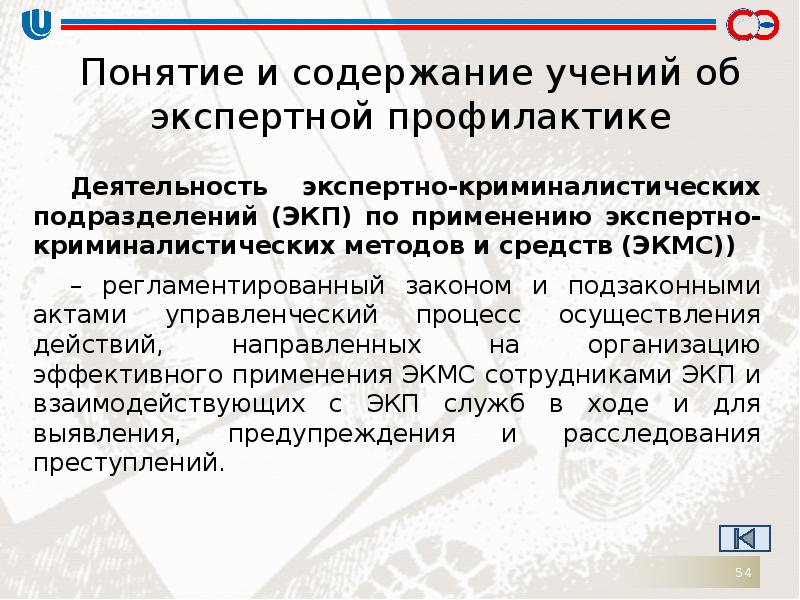 Понятие и содержание учений об экспертной профилактике

Деятельность экспертно-криминалистических подразделений (ЭКП) по применению экспертно-криминалистических методов и средств (ЭКМС))

– регламентированный законом и подзаконными актами управленческий процесс осуществления действий, направленных на организацию эффективного применения ЭКМС сотрудниками ЭКП и взаимодействующих с ЭКП служб в ходе и для выявления, предупреждения и расследования преступлений.

54